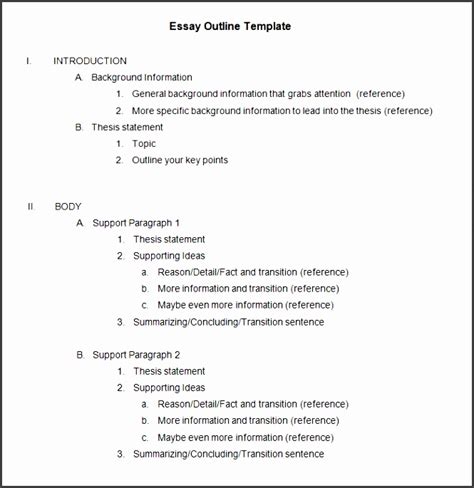 Essay Outline Template

I. INTRODUCTION

A. Background Information

1. General background information that grabs attention (reference)

2. More specific background information to lead into the thesis (reference)

B. Thesis statement

1. Topic

2. Outline your key points

II. BODY

A. Support Paragraph 1

1. Thesis statement

2. Supporting Ideas

a. Reason/Detail/Fact and transition (reference)

b. More information and transition (reference)

c. Maybe even more information (reference)

3. Summarizing/Concluding/Transition sentence

B. Support Paragraph 2

1. Thesis statement

2. Supporting Ideas

a. Reason/Detail/Fact and transition (reference)

b. More information and transition (reference)

c. Maybe even more information (reference)

3. Summarizing/Concluding/Transition sentence